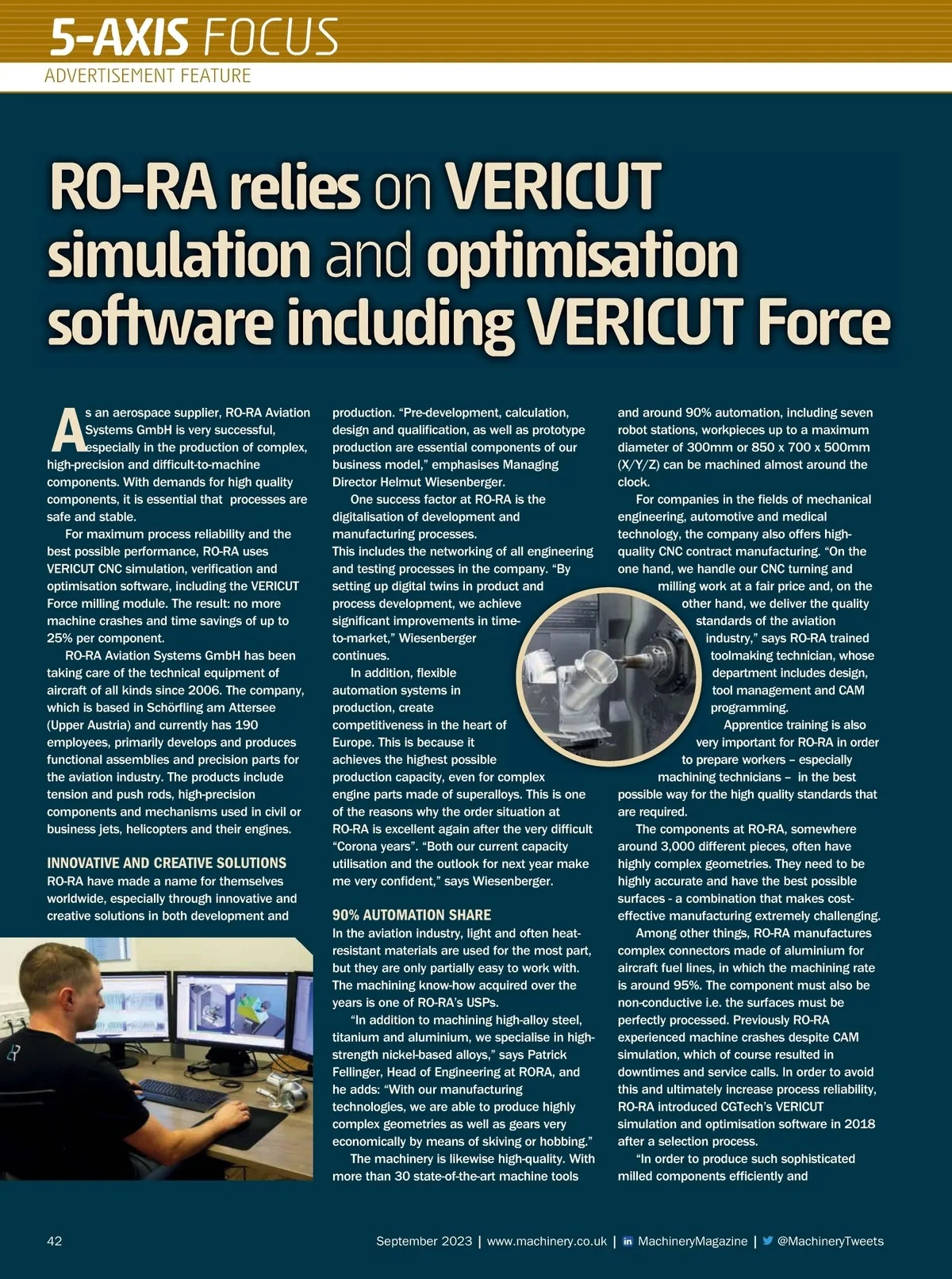 5-AXIS FOCUS
ADVERTISEMENT FEATURE

RO-RA relies on VERICUT simulation and optimisation software including VERICUT Force

As an aerospace supplier, RO-RA Aviation Systems GmbH is very successful, especially in the production of complex, high-precision and difficult-to-machine components. With demands for high quality components, it is essential that processes are safe and stable.

For maximum process reliability and the best possible performance, RO-RA uses VERICUT CNC simulation, verification and optimisation software, including the VERICUT Force milling module. The result: no more machine crashes and time savings of up to 25% per component.

RO-RA Aviation Systems GmbH has been taking care of the technical equipment of aircraft of all kinds since 2006. The company, which is based in Schörfling am Attersee (Upper Austria) and currently has 190 employees, primarily develops and produces functional assemblies and precision parts for the aviation industry. The products include tension and push rods, high-precision components and mechanisms used in civil or business jets, helicopters and their engines.

INNOVATIVE AND CREATIVE SOLUTIONS
RO-RA have made a name for themselves worldwide, especially through innovative and creative solutions in both development and production. "Pre-development, calculation, design and qualification, as well as prototype production are essential components of our business model," emphasises Managing Director Helmut Wiesenberger.

One success factor at RO-RA is the digitalisation of development and manufacturing processes.
This includes the networking of all engineering and testing processes in the company. "By setting up digital twins in product and process development, we achieve significant improvements in time-to-market," Wiesenberger continues.

In addition, flexible automation systems in production, create competitiveness in the heart of Europe. This is because it achieves the highest possible production capacity, even for complex engine parts made of superalloys. This is one of the reasons why the order situation at RO-RA is excellent again after the very difficult "Corona years". "Both our current capacity utilisation and the outlook for next year make me very confident," says Wiesenberger.

90% AUTOMATION SHARE
In the aviation industry, light and often heat-resistant materials are used for the most part, but they are only partially easy to work with. The machining know-how acquired over the years is one of RO-RA's USPs.

"In addition to machining high-alloy steel, titanium and aluminium, we specialise in high-strength nickel-based alloys," says Patrick Fellinger, Head of Engineering at RORA, and he adds: "With our manufacturing technologies, we are able to produce highly complex geometries as well as gears very economically by means of skiving or hobbing."

The machinery is likewise high-quality. With more than 30 state-of-the-art machine tools and around 90% automation, including seven robot stations, workpieces up to a maximum diameter of 300mm or 850 x 700 x 500mm (X/Y/Z) can be machined almost around the clock.

For companies in the fields of mechanical engineering, automotive and medical technology, the company also offers high-quality CNC contract manufacturing. "On the one hand, we handle our CNC turning and milling work at a fair price and, on the other hand, we deliver the quality standards of the aviation industry," says RO-RA trained toolmaking technician, whose department includes design, tool management and CAM programming.

Apprentice training is also very important for RO-RA in order to prepare workers – especially machining technicians – in the best possible way for the high quality standards that are required.

The components at RO-RA, somewhere around 3,000 different pieces, often have highly complex geometries. They need to be highly accurate and have the best possible surfaces - a combination that makes cost-effective manufacturing extremely challenging.

Among other things, RO-RA manufactures complex connectors made of aluminium for aircraft fuel lines, in which the machining rate is around 95%. The component must also be non-conductive i.e. the surfaces must be perfectly processed. Previously RO-RA experienced machine crashes despite CAM simulation, which of course resulted in downtimes and service calls. In order to avoid this and ultimately increase process reliability, RO-RA introduced CGTech's VERICUT simulation and optimisation software in 2018 after a selection process.

"In order to produce such sophisticated milled components efficiently and

42 September 2023 | www.machinery.co.uk | MachineryMagazine | @MachineryTweets